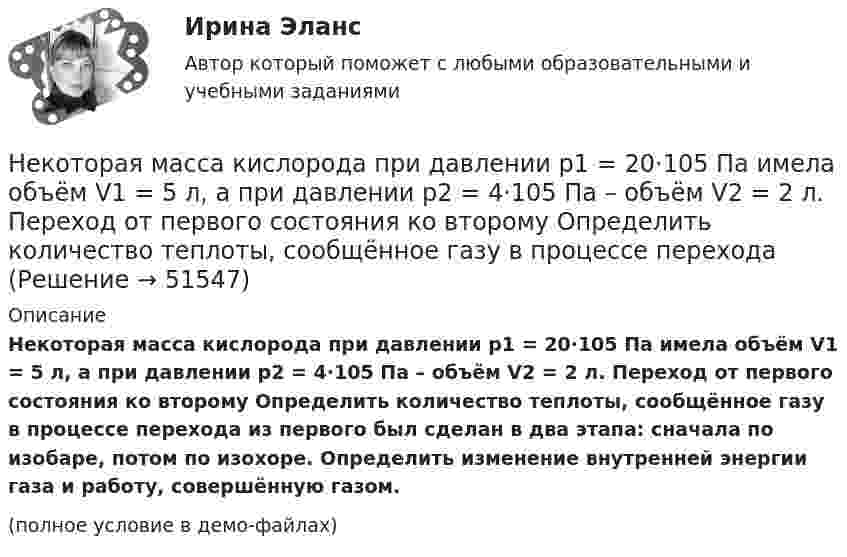 Ирина Эланс

Автор который поможет с любыми образовательными и учебными заданиями

Некоторая масса кислорода при давлении p1 = 20·105 Па имела объём V1 = 5 л, а при давлении p2 = 4·105 Па – объём V2 = 2 л. Переход от первого состояния ко второму Определить количество теплоты, сообщённое газу в процессе перехода (Решение → 51547)

Описание

Некоторая масса кислорода при давлении p1 = 20·105 Па имела объём V1 = 5 л, а при давлении p2 = 4·105 Па – объём V2 = 2 л. Переход от первого состояния ко второму Определить количество теплоты, сообщённое газу в процессе перехода из первого был сделан в два этапа: сначала по изобаре, потом по изохоре. Определить изменение внутренней энергии газа и работу, совершённую газом.

(полное условие в демо-файлах)